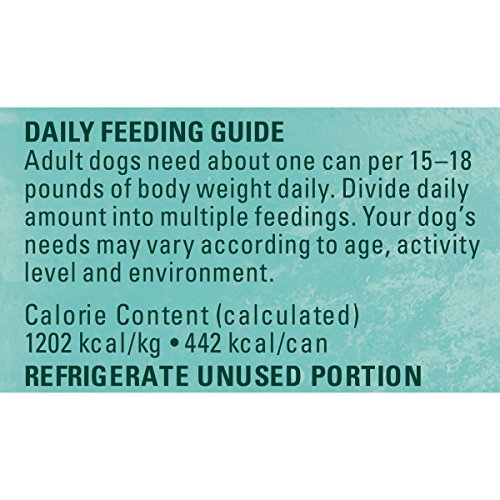 DAILY FEEDING GUIDE
Adult dogs need about one can per 15–18 pounds of body weight daily. Divide daily amount into multiple feedings. Your dog's needs may vary according to age, activity level and environment.

Calorie Content (calculated)
1202 kcal/kg • 442 kcal/can
REFRIGERATE UNUSED PORTION